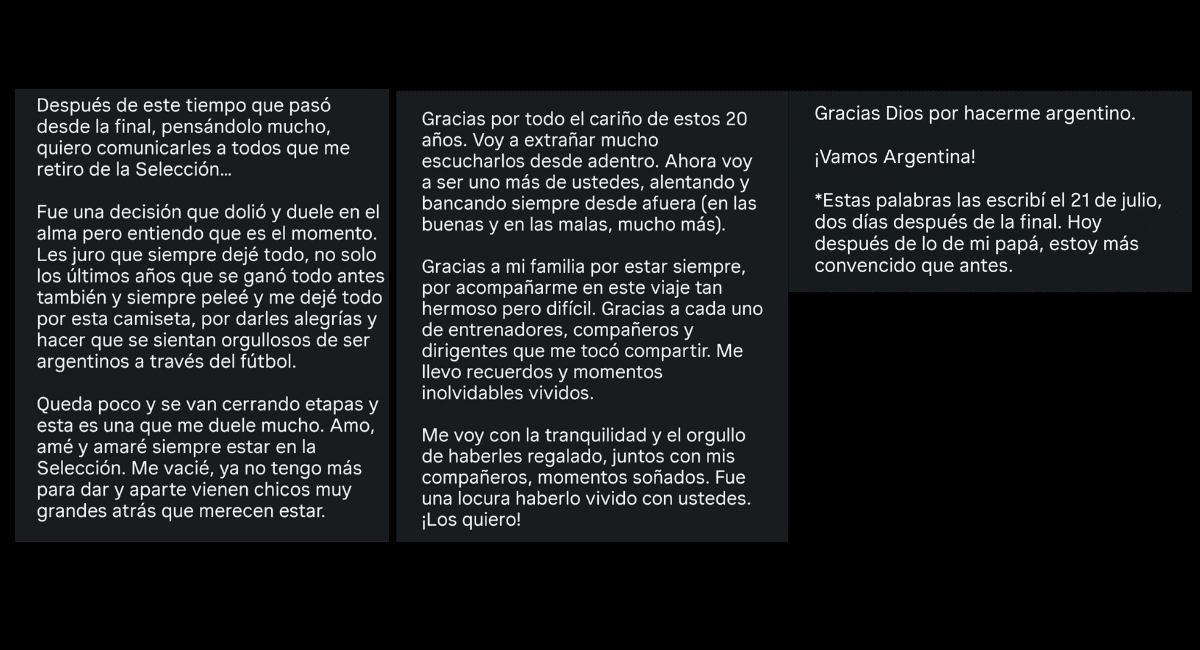 Después de este tiempo que pasó desde la final, pensándolo mucho, quiero comunicarles a todos que me retiro de la Selección...

Fue una decisión que dolió y duele en el alma pero entiendo que es el momento. Les juro que siempre dejé todo, no solo los últimos años que se ganó todo antes también y siempre peleé y me dejé todo por esta camiseta, por darles alegrías y hacer que se sientan orgullosos de ser argentinos a través del fútbol.

Queda poco y se van cerrando etapas y esta es una que me duele mucho. Amo, amé y amaré siempre estar en la Selección. Me vacié, ya no tengo más para dar y aparte vienen chicos muy grandes atrás que merecen estar.

Gracias por todo el cariño de estos 20 años. Voy a extrañar mucho escucharlos desde adentro. Ahora voy a ser uno más de ustedes, alentando y bancando siempre desde afuera (en las buenas y en las malas, mucho más).

Gracias a mi familia por estar siempre, por acompañarme en este viaje tan hermoso pero difícil. Gracias a cada uno de entrenadores, compañeros y dirigentes que me tocó compartir. Me llevo recuerdos y momentos inolvidables vividos.

Me voy con la tranquilidad y el orgullo de haberles regalado, juntos con mis compañeros, momentos soñados. Fue una locura haberlo vivido con ustedes. ¡Los quiero!

Gracias Dios por hacerme argentino.

¡Vamos Argentina!

*Estas palabras las escribí el 21 de julio, dos días después de la final. Hoy después de lo de mi papá, estoy más convencido que antes.